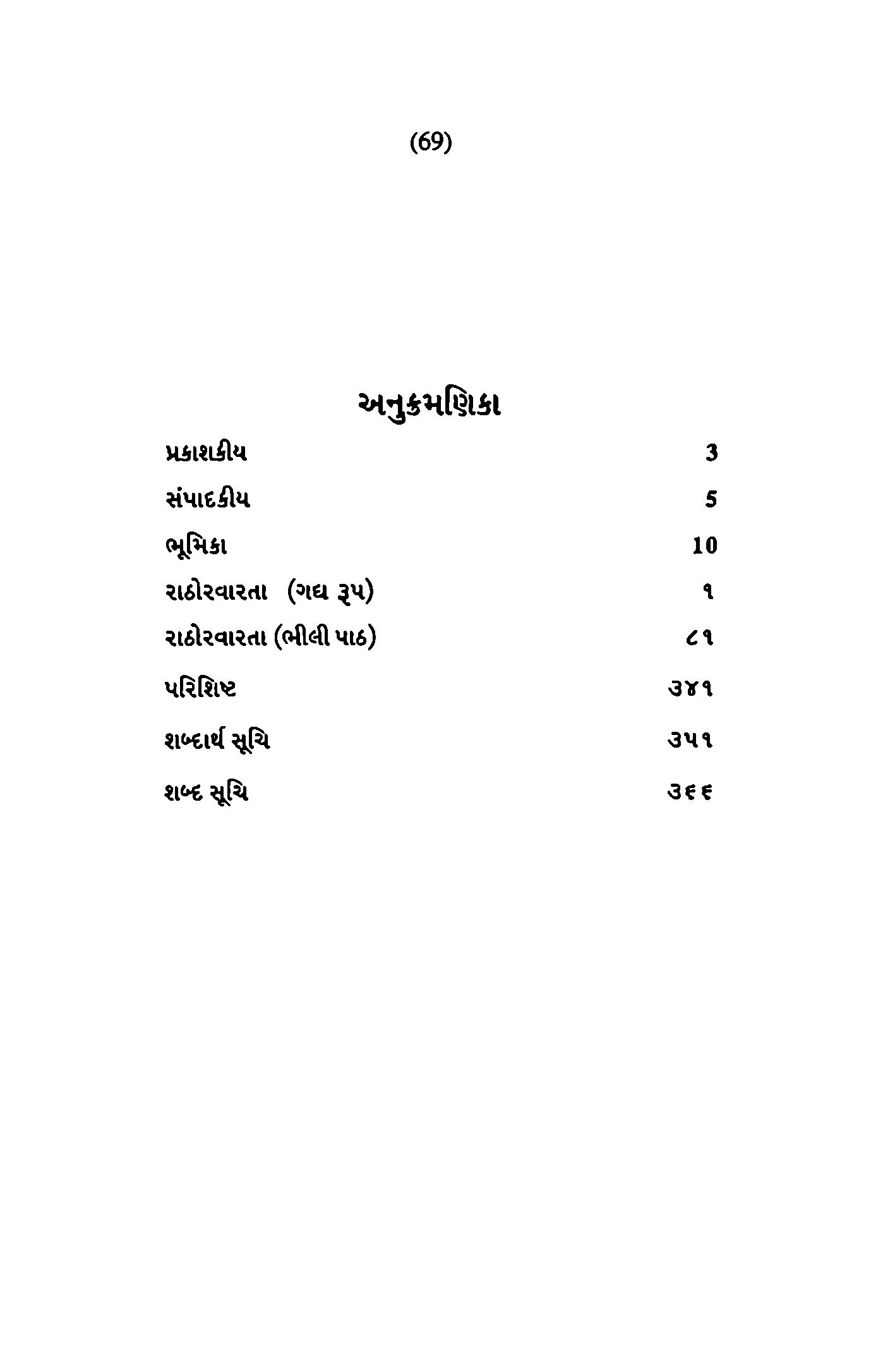 (69)

અનુક્રમણિકા

| | |
|---|---|
| પ્રકાશકીય | 3 |
| સંપાદકીય | 5 |
| ભૂમિકા | 10 |
| રાઠોરવારતા (ગદ્ય રૂપ) | ૧ |
| રાઠોરવારતા (ભીલી પાઠ) | ૮૧ |
| પરિશિષ્ટ | ૩૪૧ |
| શબ્દાર્થ સૂચિ | ૩૫૧ |
| શબ્દ સૂચિ | ૩૬૬ |